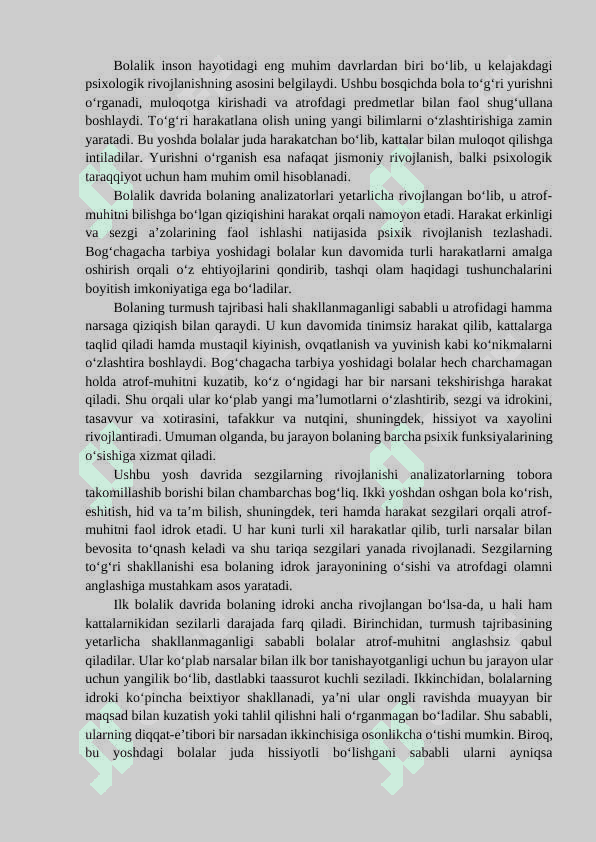 Bolalik inson hayotidagi eng muhim davrlardan biri bo‘lib, u kelajakdagi psixologik rivojlanishning asosini belgilaydi. Ushbu bosqichda bola to‘g‘ri yurishni o‘rganadi, muloqotga kirishadi va atrofdagi predmetlar bilan faol shug‘ullana boshlaydi. To‘g‘ri harakatlana olish uning yangi bilimlarni o‘zlashtirishiga zamin yaratadi. Bu yoshda bolalar juda harakatchan bo‘lib, kattalar bilan muloqot qilishga intiladilar. Yurishni o‘rganish esa nafaqat jismoniy rivojlanish, balki psixologik taraqqiyot uchun ham muhim omil hisoblanadi.

Bolalik davrida bolaning analizatorlari yetarlicha rivojlangan bo‘lib, u atrof-muhitni bilishga bo‘lgan qiziqishini harakat orqali namoyon etadi. Harakat erkinligi va sezgi a’zolarining faol ishlashi natijasida psixik rivojlanish tezlashadi. Bog‘chagacha tarbiya yoshidagi bolalar kun davomida turli harakatlarni amalga oshirish orqali o‘z ehtiyojlarini qondirib, tashqi olam haqidagi tushunchalarini boyitish imkoniyatiga ega bo‘ladilar.

Bolaning turmush tajribasi hali shakllanmaganligi sababli u atrofidagi hamma narsaga qiziqish bilan qaraydi. U kun davomida tinimsiz harakat qilib, kattalarga taqlid qiladi hamda mustaqil kiyinish, ovqatlanish va yuvinish kabi ko‘nikmalarni o‘zlashtira boshlaydi. Bog‘chagacha tarbiya yoshidagi bolalar hech charchamagan holda atrof-muhitni kuzatib, ko‘z o‘ngidagi har bir narsani tekshirishga harakat qiladi. Shu orqali ular ko‘plab yangi ma’lumotlarni o‘zlashtirib, sezgi va idrokini, tasavvur va xotirasini, tafakkur va nutqini, shuningdek, hissiyot va xayolini rivojlantiradi. Umuman olganda, bu jarayon bolaning barcha psixik funksiyalarining o‘sishiga xizmat qiladi.

Ushbu yosh davrida sezgilarning rivojlanishi analizatorlarning tobora takomillashib borishi bilan chambarchas bog‘liq. Ikki yoshdan oshgan bola ko‘rish, eshitish, hid va ta’m bilish, shuningdek, teri hamda harakat sezgilari orqali atrof-muhitni faol idrok etadi. U har kuni turli xil harakatlar qilib, turli narsalar bilan bevosita to‘qnash keladi va shu tariqa sezgilari yanada rivojlanadi. Sezgilarning to‘g‘ri shakllanishi esa bolaning idrok jarayonining o‘sishi va atrofdagi olamni anglashiga mustahkam asos yaratadi.

Ilk bolalik davrida bolaning idroki ancha rivojlangan bo‘lsa-da, u hali ham kattalarnikidan sezilarli darajada farq qiladi. Birinchidan, turmush tajribasining yetarlicha shakllanmaganligi sababli bolalar atrof-muhitni anglashsiz qabul qiladilar. Ular ko‘plab narsalar bilan ilk bor tanishayotganligi uchun bu jarayon ular uchun yangilik bo‘lib, dastlabki taassurot kuchli seziladi. Ikkinchidan, bolalarning idroki ko‘pincha beixtiyor shakllanadi, ya’ni ular ongli ravishda muayyan bir maqsad bilan kuzatish yoki tahlil qilishni hali o‘rganmagan bo‘ladilar. Shu sababli, ularning diqqat-e’tibori bir narsadan ikkinchisiga osonlikcha o‘tishi mumkin. Biroq, bu yoshdagi bolalar juda hissiyotli bo‘lishgani sababli ularni ayniqsa